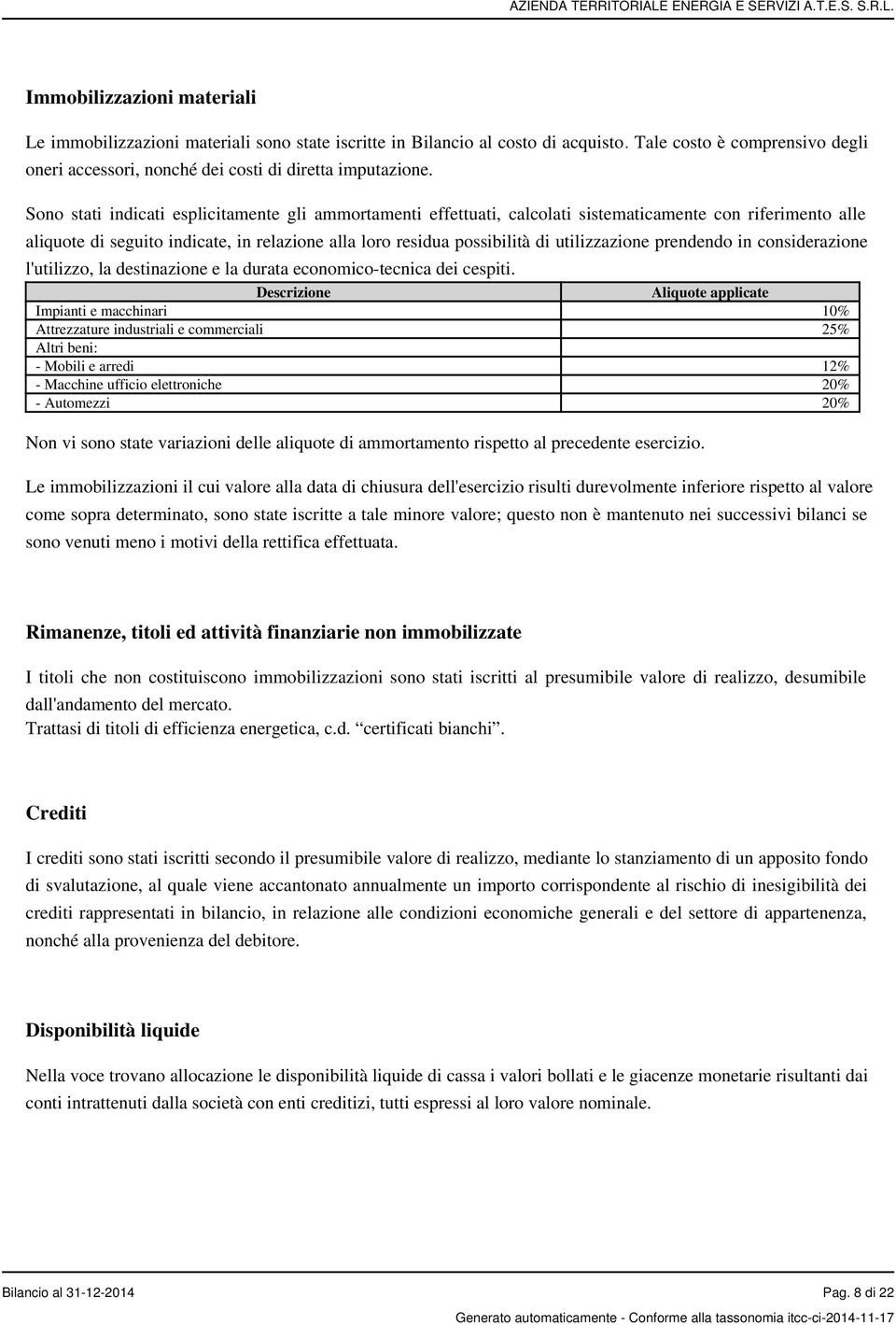 AZIENDA TERRITORIALE ENERGIA E SERVIZI A.T.E.S. S.R.L.

Immobilizzazioni materiali

Le immobilizzazioni materiali sono state iscritte in Bilancio al costo di acquisto. Tale costo è comprensivo degli oneri accessori, nonché dei costi di diretta imputazione.

Sono stati indicati esplicitamente gli ammortamenti effettuati, calcolati sistematicamente con riferimento alle aliquote di seguito indicate, in relazione alla loro residua possibilità di utilizzazione prendendo in considerazione l'utilizzo, la destinazione e la durata economico-tecnica dei cespiti.

| Descrizione | Aliquote applicate |
|---|---|
| Impianti e macchinari | 10% |
| Attrezzature industriali e commerciali | 25% |
| Altri beni: | |
| - Mobili e arredi | 12% |
| - Macchine ufficio elettroniche | 20% |
| - Automezzi | 20% |

Non vi sono state variazioni delle aliquote di ammortamento rispetto al precedente esercizio.

Le immobilizzazioni il cui valore alla data di chiusura dell'esercizio risulti durevolmente inferiore rispetto al valore come sopra determinato, sono state iscritte a tale minore valore; questo non è mantenuto nei successivi bilanci se sono venuti meno i motivi della rettifica effettuata.

Rimanenze, titoli ed attività finanziarie non immobilizzate

I titoli che non costituiscono immobilizzazioni sono stati iscritti al presumibile valore di realizzo, desumibile dall'andamento del mercato.
Trattasi di titoli di efficienza energetica, c.d. “certificati bianchi”.

Crediti

I crediti sono stati iscritti secondo il presumibile valore di realizzo, mediante lo stanziamento di un apposito fondo di svalutazione, al quale viene accantonato annualmente un importo corrispondente al rischio di inesigibilità dei crediti rappresentati in bilancio, in relazione alle condizioni economiche generali e del settore di appartenenza, nonché alla provenienza del debitore.

Disponibilità liquide

Nella voce trovano allocazione le disponibilità liquide di cassa i valori bollati e le giacenze monetarie risultanti dai conti intrattenuti dalla società con enti creditizi, tutti espressi al loro valore nominale.

Bilancio al 31-12-2014

Pag. 8 di 22

Generato automaticamente - Conforme alla tassonomia itcc-ci-2014-11-17